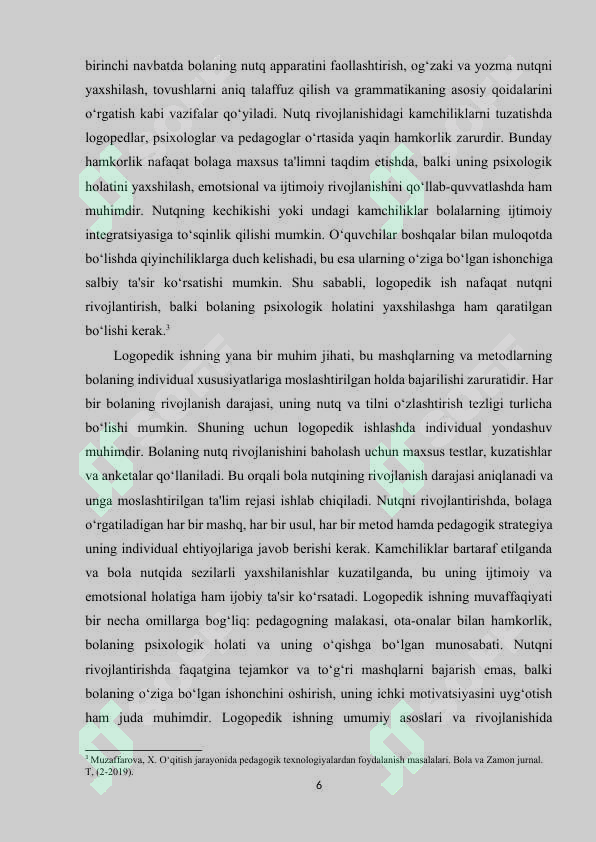 birinchi navbatda bolaning nutq apparatini faollashtirish, og'zaki va yozma nutqni yaxshilash, tovushlarni aniq talaffuz qilish va grammatikaning asosiy qoidalarini o'rgatish kabi vazifalar qo'yiladi. Nutq rivojlanishidagi kamchiliklarni tuzatishda logopedlar, psixologlar va pedagoglar o'rtasida yaqin hamkorlik zarurdir. Bunday hamkorlik nafaqat bolaga maxsus ta'limni taqdim etishda, balki uning psixologik holatini yaxshilash, emotsional va ijtimoiy rivojlanishini qo'llab-quvvatlashda ham muhimdir. Nutqning kechikishi yoki undagi kamchiliklar bolalarning ijtimoiy integratsiyasiga to'sqinlik qilishi mumkin. O'quvchilar boshqalar bilan muloqotda bo'lishda qiyinchiliklarga duch kelishadi, bu esa ularning o'ziga bo'lgan ishonchiga salbiy ta'sir ko'rsatishi mumkin. Shu sababli, logopedik ish nafaqat nutqni rivojlantirish, balki bolaning psixologik holatini yaxshilashga ham qaratilgan bo'lishi kerak.$^{3}$

Logopedik ishning yana bir muhim jihati, bu mashqlarning va metodlarning bolaning individual xususiyatlariga moslashtirilgan holda bajarilishi zaruratidir. Har bir bolaning rivojlanish darajasi, uning nutq va tilni o'zlashtirish tezligi turlicha bo'lishi mumkin. Shuning uchun logopedik ishlashda individual yondashuv muhimdir. Bolaning nutq rivojlanishini baholash uchun maxsus testlar, kuzatishlar va anketalar qo'llaniladi. Bu orqali bola nutqining rivojlanish darajasi aniqlanadi va unga moslashtirilgan ta'lim rejasi ishlab chiqiladi. Nutqni rivojlantirishda, bolaga o'rgatiladigan har bir mashq, har bir usul, har bir metod hamda pedagogik strategiya uning individual ehtiyojlariga javob berishi kerak. Kamchiliklar bartaraf etilganda va bola nutqida sezilarli yaxshilanishlar kuzatilganda, bu uning ijtimoiy va emotsional holatiga ham ijobiy ta'sir ko'rsatadi. Logopedik ishning muvaffaqiyati bir necha omillarga bog'liq: pedagogning malakasi, ota-onalar bilan hamkorlik, bolaning psixologik holati va uning o'qishga bo'lgan munosabati. Nutqni rivojlantirishda faqatgina tejamkor va to'g'ri mashqlarni bajarish emas, balki bolaning o'ziga bo'lgan ishonchini oshirish, uning ichki motivatsiyasini uyg'otish ham juda muhimdir. Logopedik ishning umumiy asoslari va rivojlanishida

$^{3}$ Muzaffarova, X. O'qitish jarayonida pedagogik texnologiyalardan foydalanish masalalari. Bola va Zamon jurnal. T, (2-2019).

6